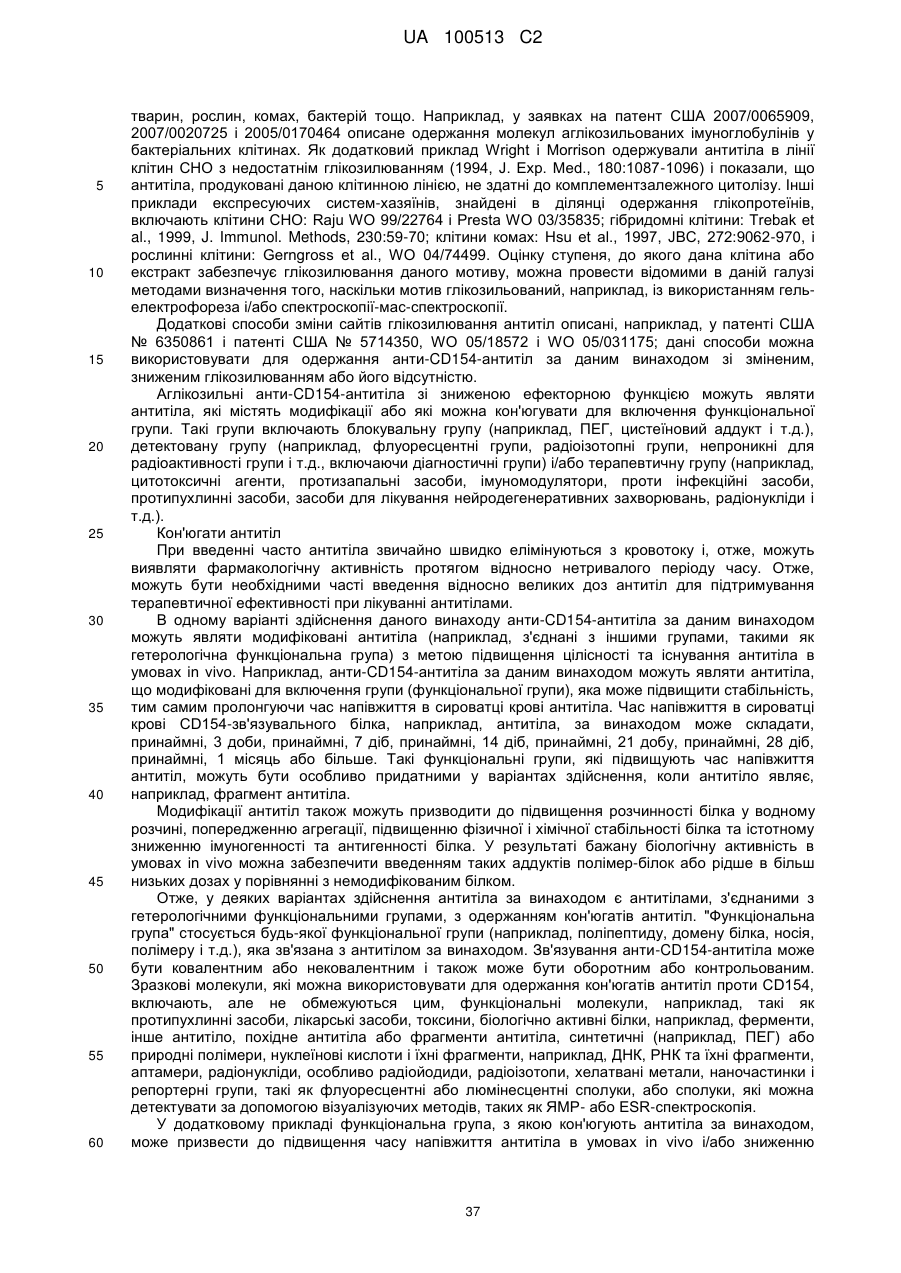 UA 100513 C2

тварин, рослин, комах, бактерій тощо. Наприклад, у заявках на патент США 2007/0065909, 2007/0020725 і 2005/0170464 описане одержання молекул аглікозильованих імуноглобулінів у бактеріальних клітинах. Як додатковий приклад Wright і Morrison одержували антитіла в лінії клітин CHO з недостатнім глікозилюванням (1994, J. Exp. Med., 180:1087-1096) і показали, що
5 антитіла, продуковані даною клітинною лінією, не здатні до комплементзалежного цитолізу. Інші приклади експресуючих систем-хазяїнів, знайдені в ділянці одержання глікопротеїнів, включають клітини CHO: Raju WO 99/22764 і Presta WO 03/35835; гібридомні клітини: Trebak et al., 1999, J. Immunol. Methods, 230:59-70; клітини комах: Hsu et al., 1997, JBC, 272:9062-970, і рослинні клітини: Gerngross et al., WO 04/74499. Оцінку ступеня, до якого дана клітина або
10 екстракт забезпечує глікозилювання даного мотиву, можна провести відомими в даній галузі методами визначення того, наскільки мотив глікозильований, наприклад, із використанням гель-електрофореза і/або спектроскопії-мас-спектроскопії.

Додаткові способи зміни сайтів глікозилювання антитіл описані, наприклад, у патенті США № 6350861 і патенті США № 5714350, WO 05/18572 і WO 05/031175; дані способи можна
15 використовувати для одержання анти-CD154-антитіл за даним винаходом зі зміненим, зниженим глікозилюванням або його відсутністю.

Аглікозильні анти-CD154-антитіла зі зниженою ефекторною функцією можуть являти антитіла, які містять модифікації або які можна кон'югувати для включення функціональної групи. Такі групи включають блокувальну групу (наприклад, ПЕГ, цистеїновий аддукт і т.д.),
20 детектовану групу (наприклад, флуоресцентні групи, радіоізотопні групи, непроникні для радіоактивності групи і т.д., включаючи діагностичні групи) і/або терапевтичну групу (наприклад, цитотоксичні агенти, протизапальні засоби, імуномодулятори, проти інфекційні засоби, протипухлинні засоби, засоби для лікування нейродегенеративних захворювань, радіонукліди і т.д.).
25 Кон'югати антитіл

При введенні часто антитіла звичайно швидко елімінуються з кровотоку і, отже, можуть виявляти фармакологічну активність протягом відносно нетривалого періоду часу. Отже, можуть бути необхідними часті введення відносно великих доз антитіл для підтримування терапевтичної ефективності при лікуванні антитілами.
30 В одному варіанті здійснення даного винаходу анти-CD154-антитіла за даним винаходом можуть являти модифіковані антитіла (наприклад, з'єднані з іншими групами, такими як гетерологічна функціональна група) з метою підвищення цілісності та існування антитіла в умовах in vivo. Наприклад, анти-CD154-антитіла за даним винаходом можуть являти антитіла, що модифіковані для включення групи (функціональної групи), яка може підвищити стабільність,
35 тим самим пролонгуючи час напівжиття в сироватці крові антитіла. Час напівжиття в сироватці крові CD154-зв'язувального білка, наприклад, антитіла, за винаходом може складати, принаймні, 3 доби, принаймні, 7 діб, принаймні, 14 діб, принаймні, 21 добу, принаймні, 28 діб, принаймні, 1 місяць або більше. Такі функціональні групи, які підвищують час напівжиття антитіл, можуть бути особливо придатними у варіантах здійснення, коли антитіло являє,
40 наприклад, фрагмент антитіла.

Модифікації антитіл також можуть призводити до підвищення розчинності білка у водному розчині, попередженню агрегації, підвищенню фізичної і хімічної стабільності білка та істотному зниженню імуногенності та антигенності білка. У результаті бажану біологічну активність в умовах in vivo можна забезпечити введенням таких аддуктів полімер-білок або рідше в більш
45 низьких дозах у порівнянні з немодифікованим білком.

Отже, у деяких варіантах здійснення антитіла за винаходом є антитілами, з'єднаними з гетерологічними функціональними групами, з одержанням кон'югатів антитіл. "Функціональна група" стосується будь-якої функціональної групи (наприклад, поліпептиду, домену білка, носія, полімеру і т.д.), яка зв'язана з антитілом за винаходом. Зв'язування анти-CD154-антитіла може
50 бути ковалентним або нековалентним і також може бути оборотним або контрольованим. Зразкові молекули, які можна використовувати для одержання кон'югатів антитіл проти CD154, включають, але не обмежуються цим, функціональні молекули, наприклад, такі як протипухлинні засоби, лікарські засоби, токсини, біологічно активні білки, наприклад, ферменти, інше антитіло, похідне антитіла або фрагменти антитіла, синтетичні (наприклад, ПЕГ) або
55 природні полімери, нуклеїнові кислоти і їхні фрагменти, наприклад, ДНК, РНК та їхні фрагменти, аптамери, радіонукліди, особливо радіойодиди, радіоізотопи, хелатвані метали, наночастинки і репортерні групи, такі як флуоресцентні або люмінесцентні сполуки, або сполуки, які можна детектувати за допомогою візуалізуючих методів, таких як ЯМР- або ESR-спектроскопія.

У додатковому прикладі функціональна група, з якою кон'югують антитіла за винаходом,
60 може призвести до підвищення часу напівжиття антитіла в умовах in vivo і/або зниженню

37